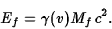 $E_f = \gamma(v) M_f c^2.$